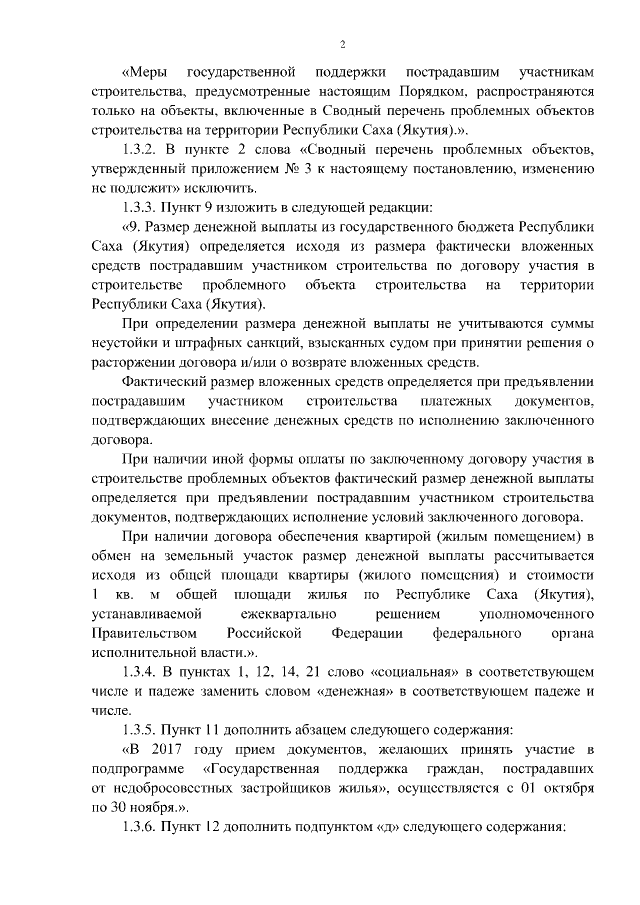 2

«Меры государственной поддержки пострадавшим участникам строительства, предусмотренные настоящим Порядком, распространяются только на объекты, включенные в Сводный перечень проблемных объектов строительства на территории Республики Саха (Якутия).».

1.3.2. В пункте 2 слова «Сводный перечень проблемных объектов, утвержденный приложением № 3 к настоящему постановлению, изменению не подлежит» исключить.

1.3.3. Пункт 9 изложить в следующей редакции:

«9. Размер денежной выплаты из государственного бюджета Республики Саха (Якутия) определяется исходя из размера фактически вложенных средств пострадавшим участником строительства по договору участия в строительстве проблемного объекта строительства на территории Республики Саха (Якутия).

При определении размера денежной выплаты не учитываются суммы неустойки и штрафных санкций, взысканных судом при принятии решения о расторжении договора и/или о возврате вложенных средств.

Фактический размер вложенных средств определяется при предъявлении пострадавшим участником строительства платежных документов, подтверждающих внесение денежных средств по исполнению заключенного договора.

При наличии иной формы оплаты по заключенному договору участия в строительстве проблемных объектов фактический размер денежной выплаты определяется при предъявлении пострадавшим участником строительства документов, подтверждающих исполнение условий заключенного договора.

При наличии договора обеспечения квартирой (жилым помещением) в обмен на земельный участок размер денежной выплаты рассчитывается исходя из общей площади квартиры (жилого помещения) и стоимости 1 кв. м общей площади жилья по Республике Саха (Якутия), устанавливаемой ежеквартально решением уполномоченного Правительством Российской Федерации федерального органа исполнительной власти.».

1.3.4. В пунктах 1, 12, 14, 21 слово «социальная» в соответствующем числе и падеже заменить словом «денежная» в соответствующем падеже и числе.

1.3.5. Пункт 11 дополнить абзацем следующего содержания:

«В 2017 году прием документов, желающих принять участие в подпрограмме «Государственная поддержка граждан, пострадавших от недобросовестных застройщиков жилья», осуществляется с 01 октября по 30 ноября.».

1.3.6. Пункт 12 дополнить подпунктом «д» следующего содержания: